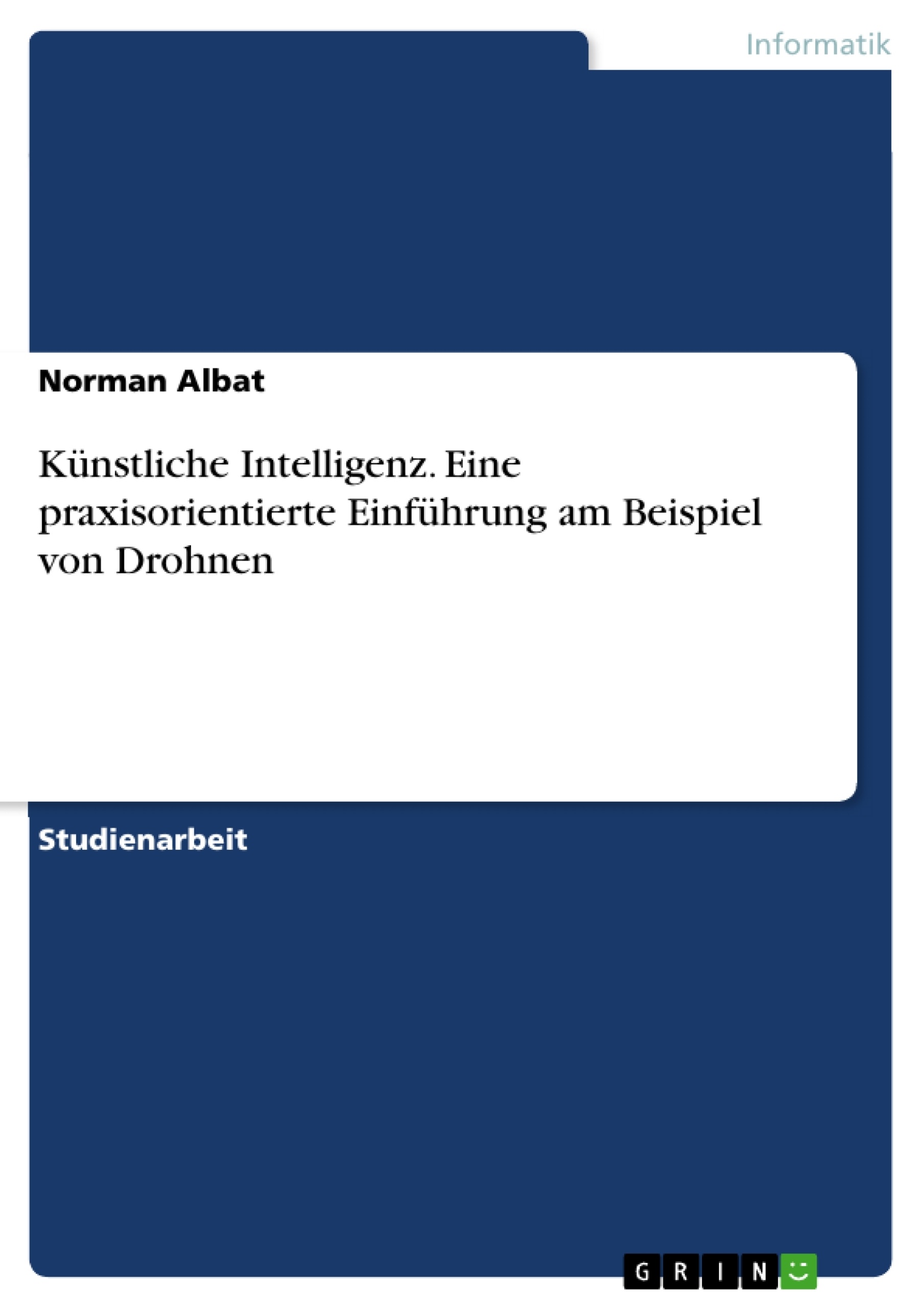 Informatik

Norman Albat

Künstliche Intelligenz. Eine praxisorientierte Einführung am Beispiel von Drohnen

Studienarbeit

GRIN